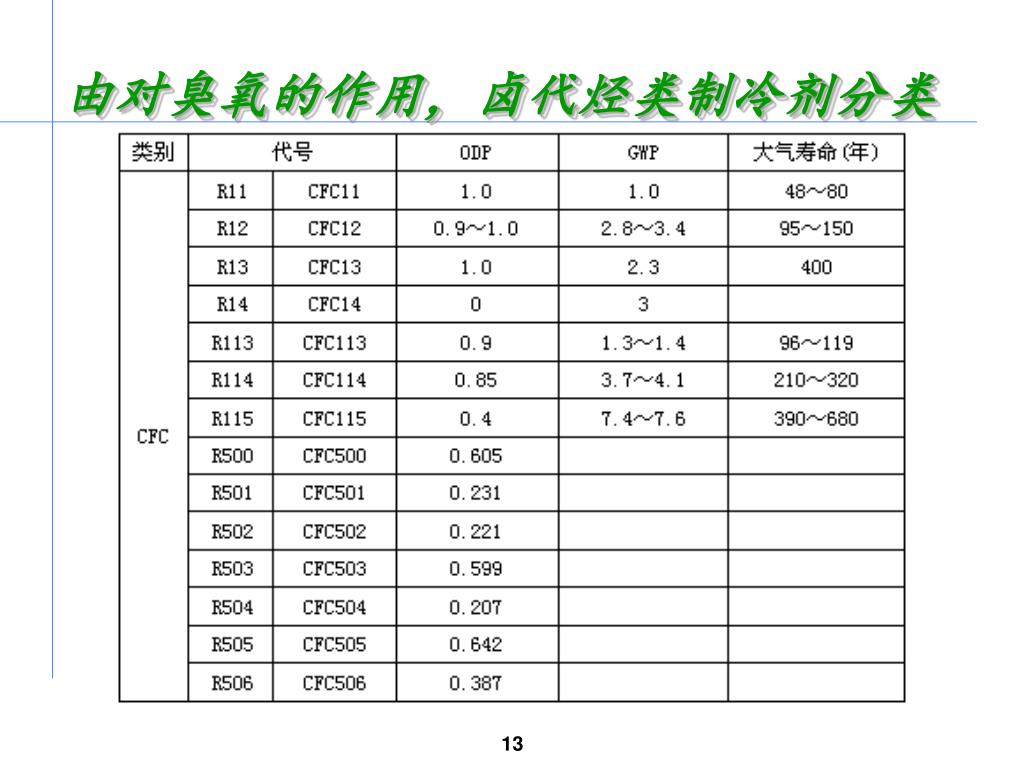 由对臭氧的作用，卤代烃类制冷剂分类

| 类别 | 代号 | | ODP | GWP | 大气寿命(年) |
|---|---|---|---|---|---|
| CFC | R11 | CFC11 | 1.0 | 1.0 | 48～80 |
| | R12 | CFC12 | 0.9～1.0 | 2.8～3.4 | 95～150 |
| | R13 | CFC13 | 1.0 | 2.3 | 400 |
| | R14 | CFC14 | 0 | 3 | |
| | R113 | CFC113 | 0.9 | 1.3～1.4 | 96～119 |
| | R114 | CFC114 | 0.85 | 3.7～4.1 | 210～320 |
| | R115 | CFC115 | 0.4 | 7.4～7.6 | 390～680 |
| | R500 | CFC500 | 0.605 | | |
| | R501 | CFC501 | 0.231 | | |
| | R502 | CFC502 | 0.221 | | |
| | R503 | CFC503 | 0.599 | | |
| | R504 | CFC504 | 0.207 | | |
| | R505 | CFC505 | 0.642 | | |
| | R506 | CFC506 | 0.387 | | |

13